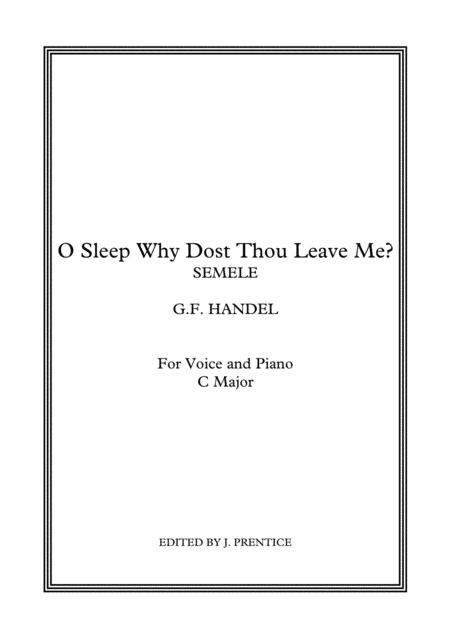 O Sleep Why Dost Thou Leave Me?
SEMELE

G.F. HANDEL

For Voice and Piano
C Major

EDITED BY J. PRENTICE